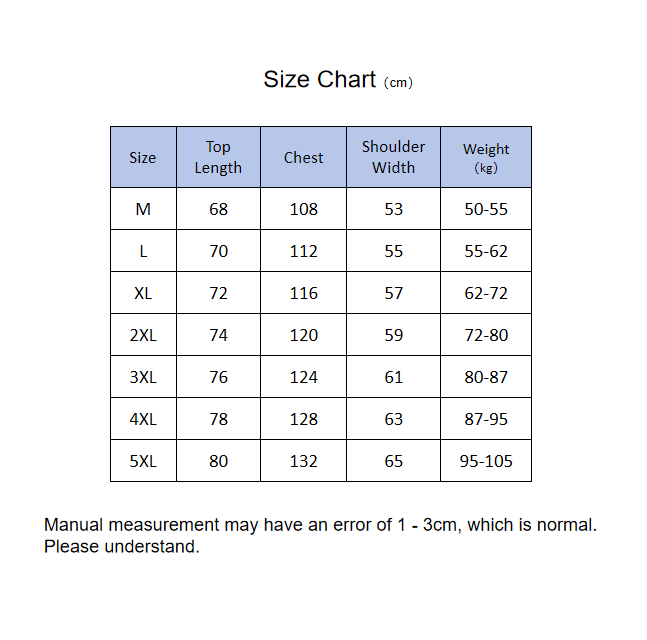 Size Chart (cm)

| Size | Top Length | Chest | Shoulder Width | Weight (kg) |
|---|---|---|---|---|
| M | 68 | 108 | 53 | 50-55 |
| L | 70 | 112 | 55 | 55-62 |
| XL | 72 | 116 | 57 | 62-72 |
| 2XL | 74 | 120 | 59 | 72-80 |
| 3XL | 76 | 124 | 61 | 80-87 |
| 4XL | 78 | 128 | 63 | 87-95 |
| 5XL | 80 | 132 | 65 | 95-105 |

Manual measurement may have an error of 1 - 3cm, which is normal. Please understand.